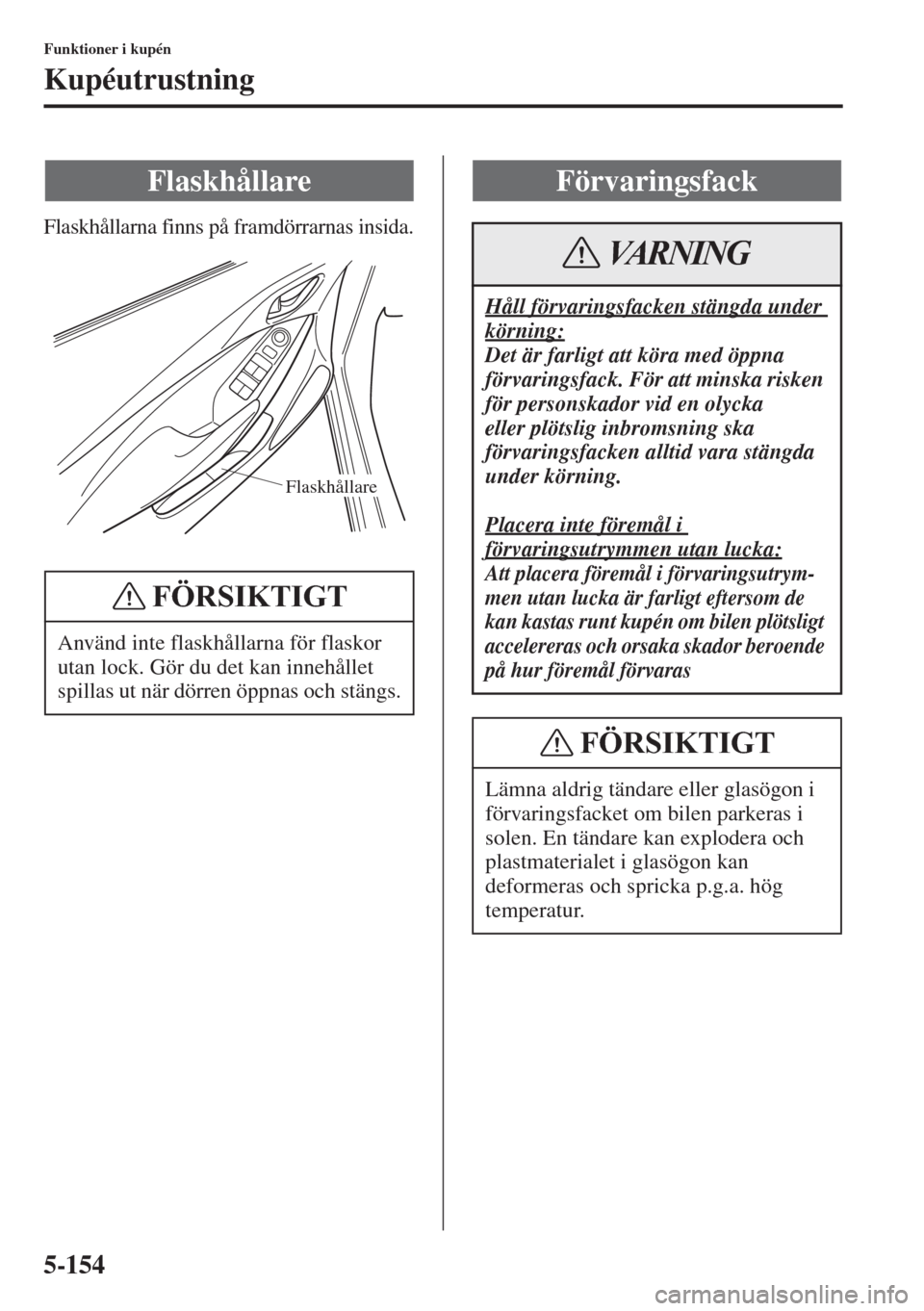 Funktioner i kupén

Kupéutrustning

Flaskhållare

Flaskhållarna finns på framdörrarnas insida.

Flaskhållare

FÖRSIKTIGT

Använd inte flaskhållarna för flaskor utan lock. Gör du det kan innehållet spillas ut när dörren öppnas och stängs.

Förvaringsfack

VARNING

Håll förvaringsfacken stängda under körning:
Det är farligt att köra med öppna förvaringsfack. För att minska risken för personskador vid en olycka eller plötslig inbromsning ska förvaringsfacken alltid vara stängda under körning.

Placera inte föremål i förvaringsutrymmen utan lucka:
Att placera föremål i förvaringsutrymmen utan lucka är farligt eftersom de kan kastas runt kupén om bilen plötsligt accelereras och orsaka skador beroende på hur föremål förvaras

FÖRSIKTIGT

Lämna aldrig tändare eller glasögon i förvaringsfacket om bilen parkeras i solen. En tändare kan explodera och plastmaterialet i glasögon kan deformeras och spricka p.g.a. hög temperatur.

5-154

carmanualsonline.info